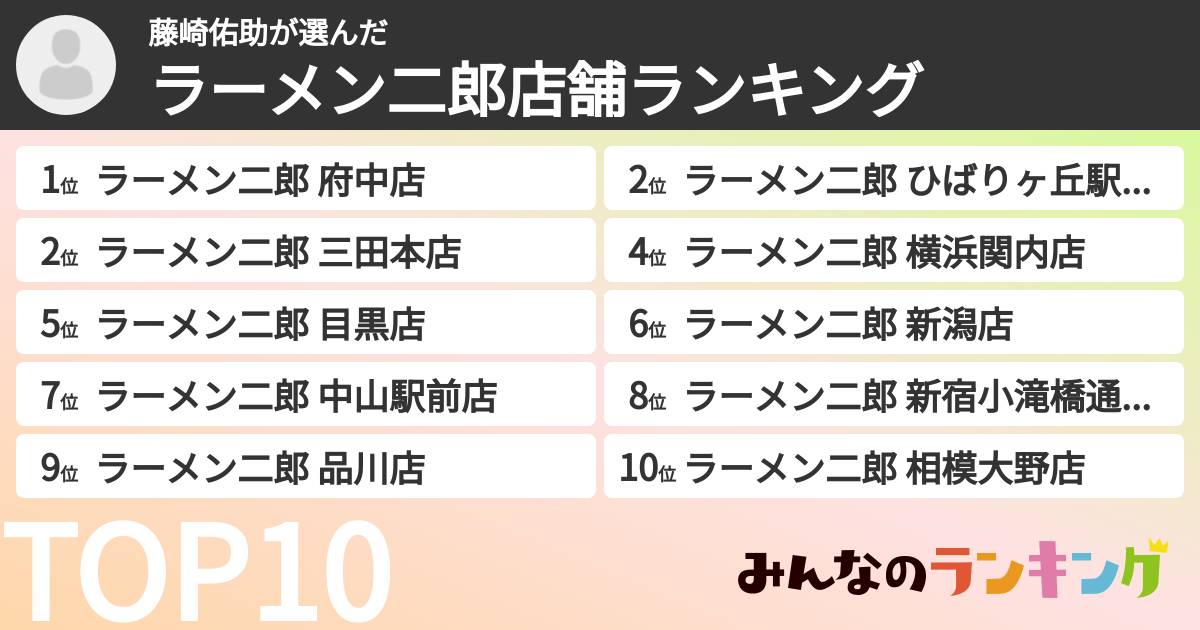 藤崎佑助が選んだ
ラーメン二郎店舗ランキング

1位 ラーメン二郎 府中店
2位 ラーメン二郎 ひばりヶ丘駅...
2位 ラーメン二郎 三田本店
4位 ラーメン二郎 横浜関内店
5位 ラーメン二郎 目黒店
6位 ラーメン二郎 新潟店
7位 ラーメン二郎 中山駅前店
8位 ラーメン二郎 新宿小滝橋通...
9位 ラーメン二郎 品川店
10位 ラーメン二郎 相模大野店

TOP10

みんなのランキング